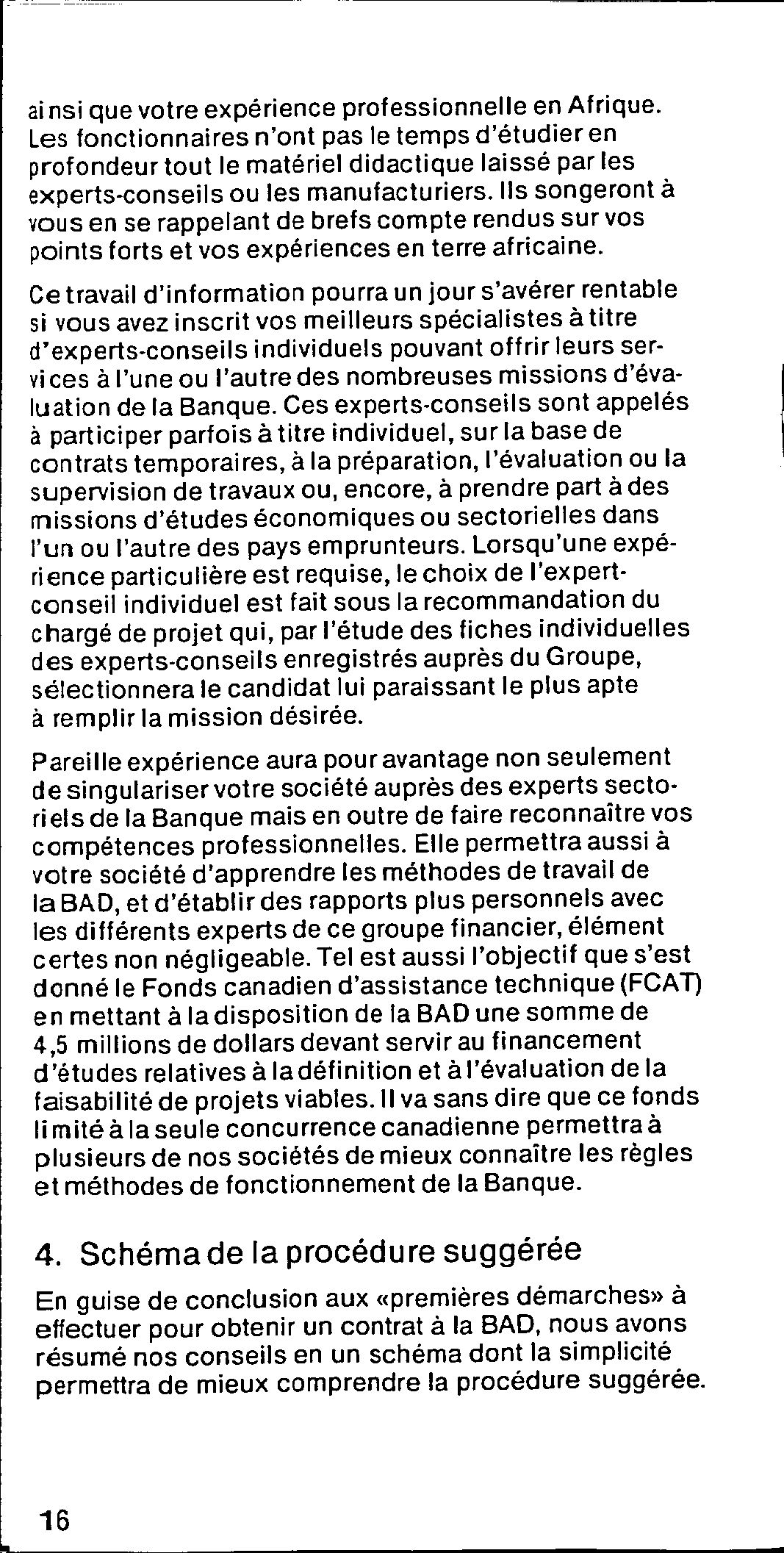 ainsi que votre expérience professionnelle en Afrique. Les fonctionnaires n'ont pas le temps d'étudier en profondeur tout le matériel didactique laissé par les experts-conseils ou les manufacturiers. Ils songeront à vous en se rappelant de brefs compte rendus sur vos points forts et vos expériences en terre africaine.

Ce travail d'information pourra un jour s'avérer rentable si vous avez inscrit vos meilleurs spécialistes à titre d'experts-conseils individuels pouvant offrir leurs services à l'une ou l'autre des nombreuses missions d'évaluation de la Banque. Ces experts-conseils sont appelés à participer parfois à titre individuel, sur la base de contrats temporaires, à la préparation, l'évaluation ou la supervision de travaux ou, encore, à prendre part à des missions d'études économiques ou sectorielles dans l'un ou l'autre des pays emprunteurs. Lorsqu'une expérience particulière est requise, le choix de l'expert-conseil individuel est fait sous la recommandation du chargé de projet qui, par l'étude des fiches individuelles des experts-conseils enregistrés auprès du Groupe, sélectionnera le candidat lui paraissant le plus apte à remplir la mission désirée.

Pareille expérience aura pour avantage non seulement de singulariser votre société auprès des experts sectoriels de la Banque mais en outre de faire reconnaître vos compétences professionnelles. Elle permettra aussi à votre société d'apprendre les méthodes de travail de la BAD, et d'établir des rapports plus personnels avec les différents experts de ce groupe financier, élément certes non négligeable. Tel est aussi l'objectif que s'est donné le Fonds canadien d'assistance technique (FCAT) en mettant à la disposition de la BAD une somme de 4,5 millions de dollars devant servir au financement d'études relatives à la définition et à l'évaluation de la faisabilité de projets viables. Il va sans dire que ce fonds limité à la seule concurrence canadienne permettra à plusieurs de nos sociétés de mieux connaître les règles et méthodes de fonctionnement de la Banque.

4. Schéma de la procédure suggérée

En guise de conclusion aux «premières démarches» à effectuer pour obtenir un contrat à la BAD, nous avons résumé nos conseils en un schéma dont la simplicité permettra de mieux comprendre la procédure suggérée.

16